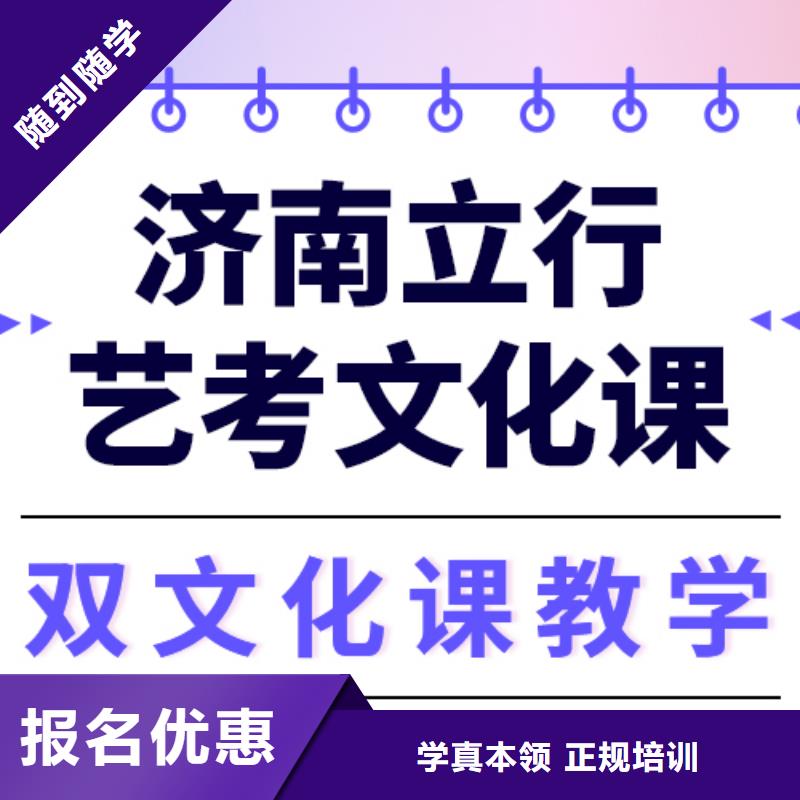 随到随学

济南立行
艺考文化课

双文化课教学

报名优惠

学真本领 正规培训